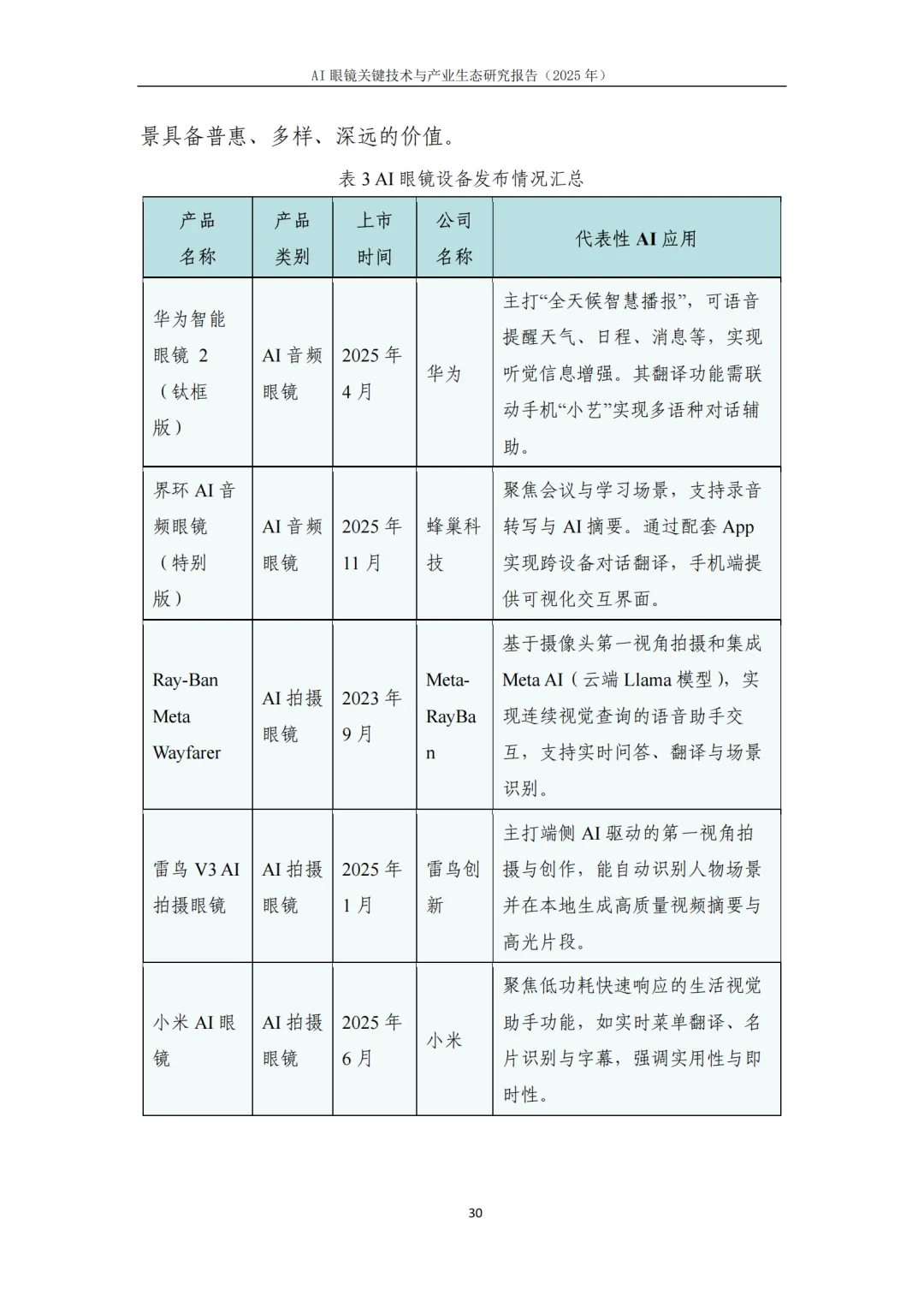 AI 眼镜关键技术与产业生态研究报告（2025 年）

景具备普惠、多样、深远的价值。

表 3 AI 眼镜设备发布情况汇总

| 产品名称 | 产品类别 | 上市时间 | 公司名称 | 代表性 AI 应用 |
|---|---|---|---|---|
| 华为智能眼镜 2（钛框版） | AI 音频眼镜 | 2025 年 4 月 | 华为 | 主打“全天候智慧播报”，可语音提醒天气、日程、消息等，实现听觉信息增强。其翻译功能需联动手机“小艺”实现多语种对话辅助。 |
| 界环 AI 音频眼镜（特别版） | AI 音频眼镜 | 2025 年 11 月 | 蜂巢科技 | 聚焦会议与学习场景，支持录音转写与 AI 摘要。通过配套 App 实现跨设备对话翻译，手机端提供可视化交互界面。 |
| Ray-Ban Meta Wayfarer | AI 拍摄眼镜 | 2023 年 9 月 | Meta-RayBan | 基于摄像头第一视角拍摄和集成 Meta AI（云端 Llama 模型），实现连续视觉查询的语音助手交互，支持实时问答、翻译与场景识别。 |
| 雷鸟 V3 AI 拍摄眼镜 | AI 拍摄眼镜 | 2025 年 1 月 | 雷鸟创新 | 主打端侧 AI 驱动的第一视角拍摄与创作，能自动识别人物场景并在本地生成高质量视频摘要与高光片段。 |
| 小米 AI 眼镜 | AI 拍摄眼镜 | 2025 年 6 月 | 小米 | 聚焦低功耗快速响应的生活视觉助手功能，如实时菜单翻译、名片识别与字幕，强调实用性与即时性。 |

30